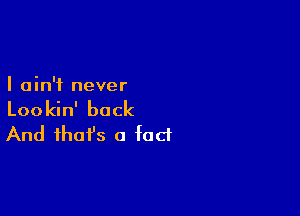 I ain't never
Lookin' back
And that's a fact